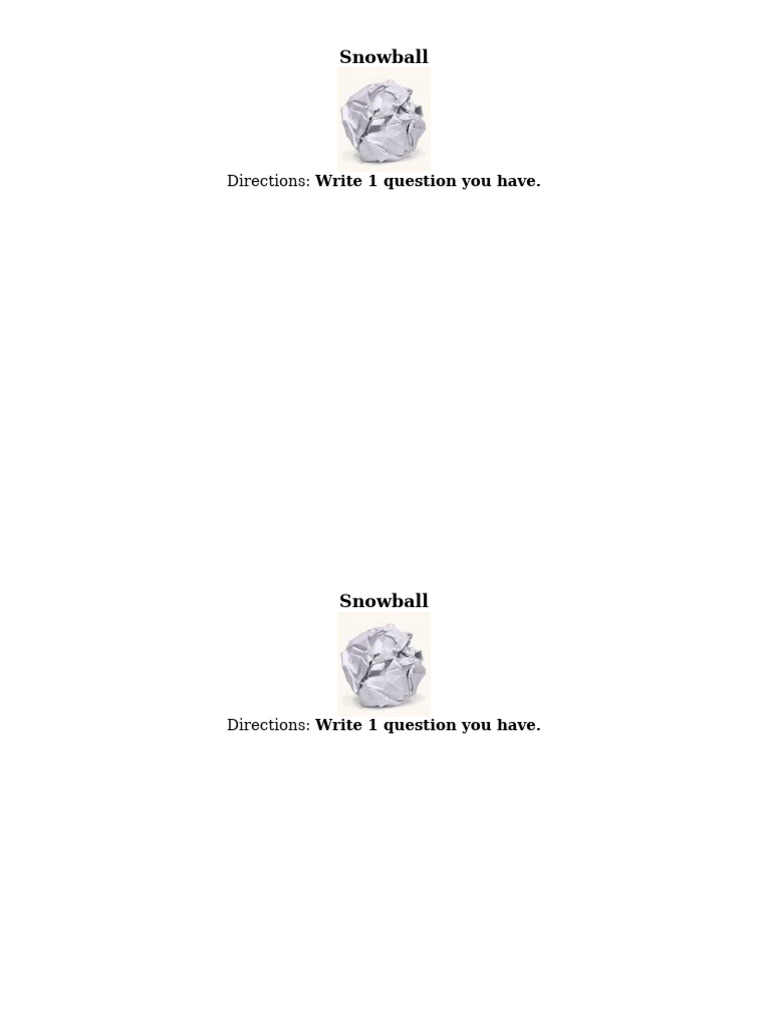 Snowball

Directions: Write 1 question you have.

Snowball

Directions: Write 1 question you have.